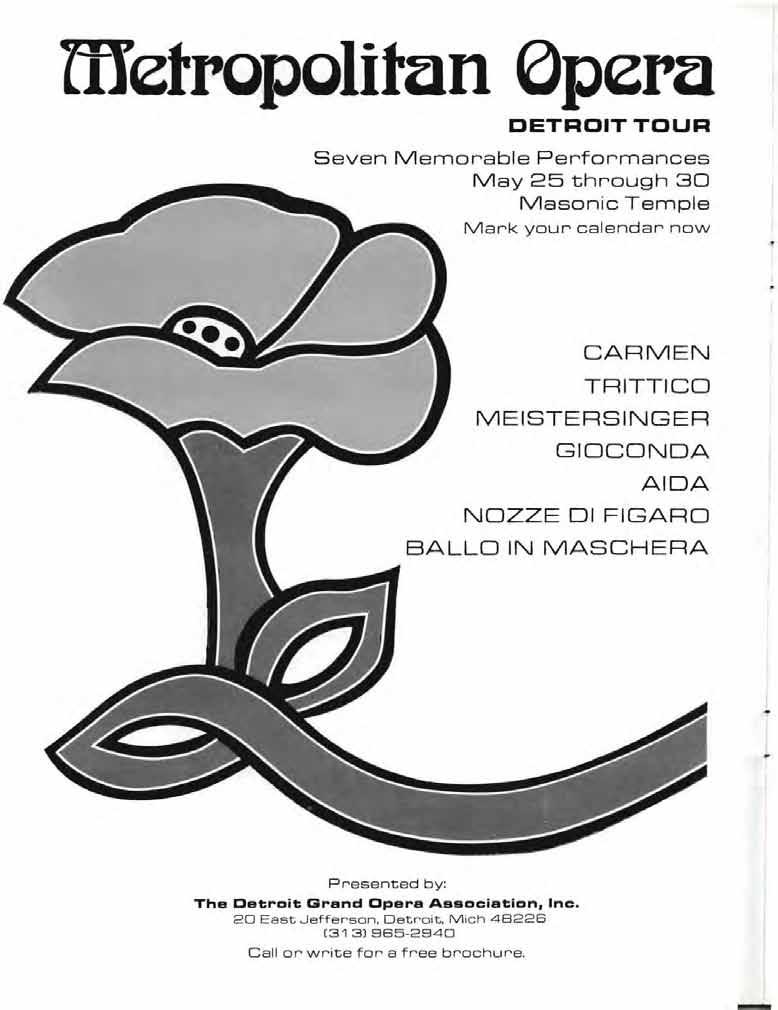 Metropolitan Opera

DETROIT TOUR

Seven Memorable Performances
May 25 through 30
Masonic Temple
Mark your calendar now

CARMEN
TRITTICO
MEISTERSINGER
GIOCONDA
AIDA
NOZZE DI FIGARO
BALLO IN MASCHERA

Presented by:
The Detroit Grand Opera Association, Inc.
20 East Jefferson, Detroit, Mich 48226
(313) 965-2940
Call or write for a free brochure.